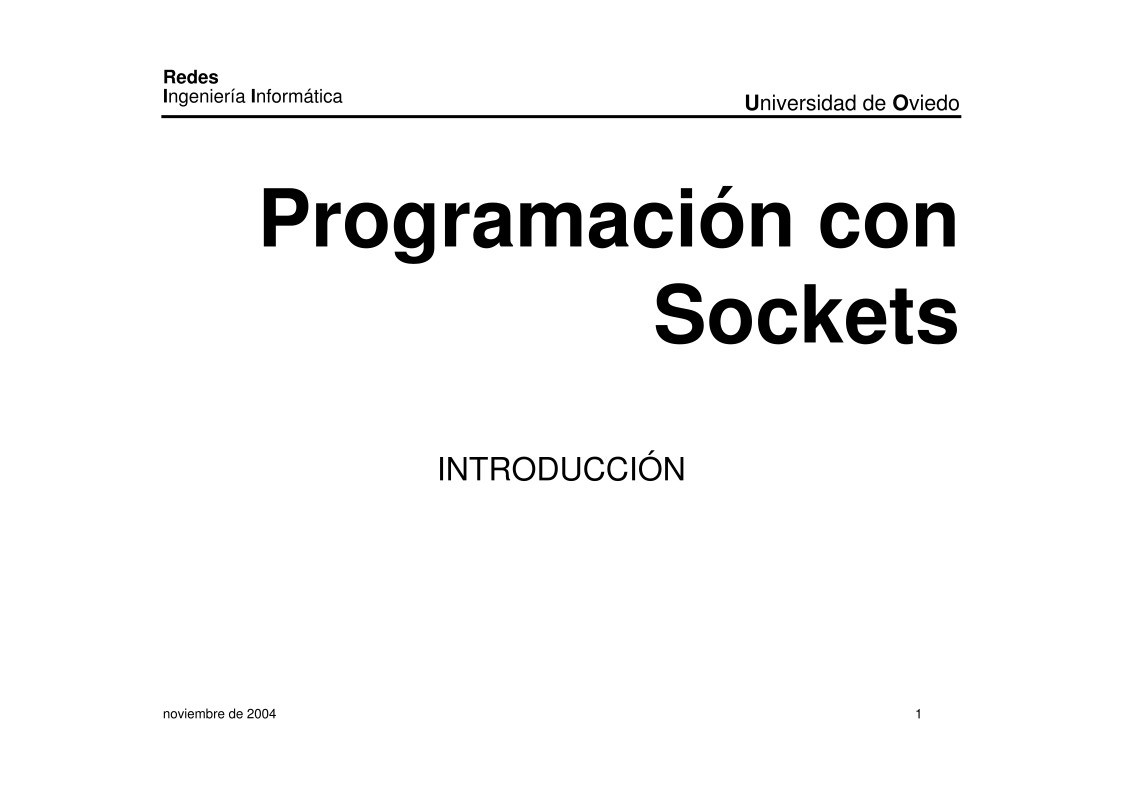 Redes
Ingeniería Informática

Universidad de Oviedo

Programación con Sockets

INTRODUCCIÓN

noviembre de 2004

1